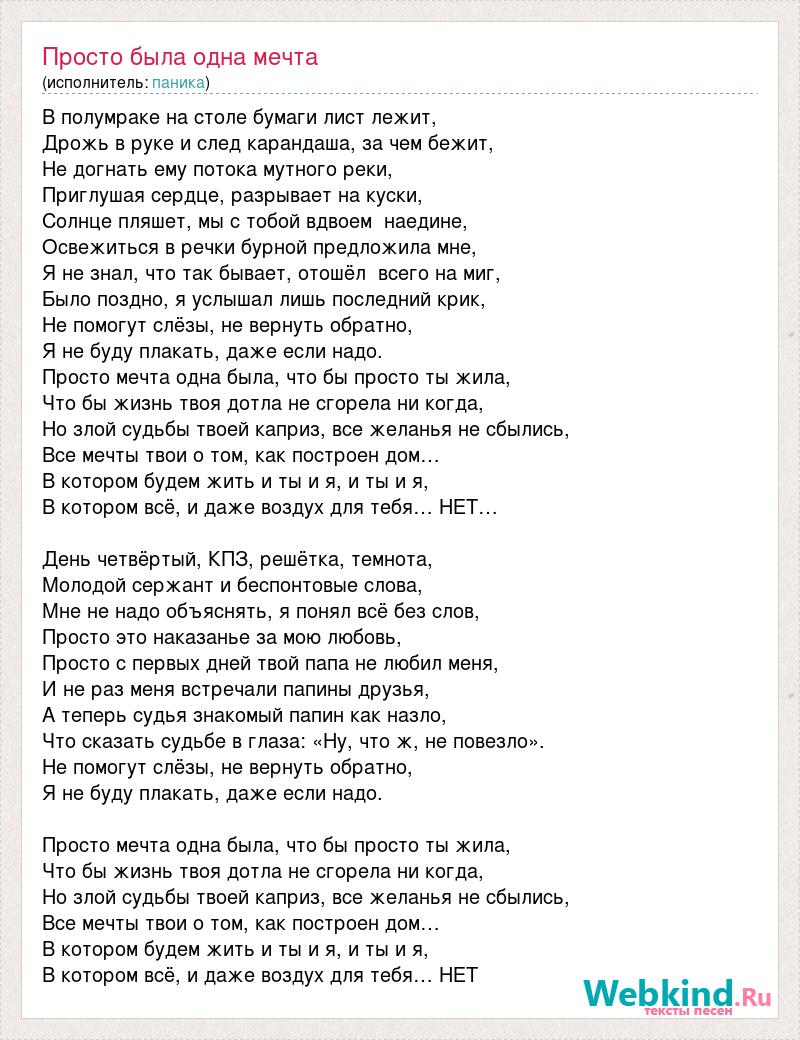 Просто была одна мечта
(исполнитель: паника)

В полумраке на столе бумаги лист лежит,
Дрожь в руке и след карандаша, за чем бежит,
Не догнать ему потока мутного реки,
Приглушая сердце, разрывает на куски,
Солнце пляшет, мы с тобой вдвоем наедине,
Освежиться в речки бурной предложила мне,
Я не знал, что так бывает, отошёл всего на миг,
Было поздно, я услышал лишь последний крик,
Не помогут слёзы, не вернуть обратно,
Я не буду плакать, даже если надо.
Просто мечта одна была, что бы просто ты жила,
Что бы жизнь твоя дотла не сгорела ни когда,
Но злой судьбы твоей каприз, все желанья не сбылись,
Все мечты твои о том, как построен дом…
В котором будем жить и ты и я, и ты и я,
В котором всё, и даже воздух для тебя… НЕТ…

День четвёртый, КПЗ, решётка, темнота,
Молодой сержант и беспонтовые слова,
Мне не надо объяснять, я понял всё без слов,
Просто это наказанье за мою любовь,
Просто с первых дней твой папа не любил меня,
И не раз меня встречали папины друзья,
А теперь судья знакомый папин как назло,
Что сказать судьбе в глаза: «Ну, что ж, не повезло».
Не помогут слёзы, не вернуть обратно,
Я не буду плакать, даже если надо.

Просто мечта одна была, что бы просто ты жила,
Что бы жизнь твоя дотла не сгорела ни когда,
Но злой судьбы твоей каприз, все желанья не сбылись,
Все мечты твои о том, как построен дом…
В котором будем жить и ты и я, и ты и я,
В котором всё, и даже воздух для тебя… НЕТ

Webkind.Ru
тексты песен